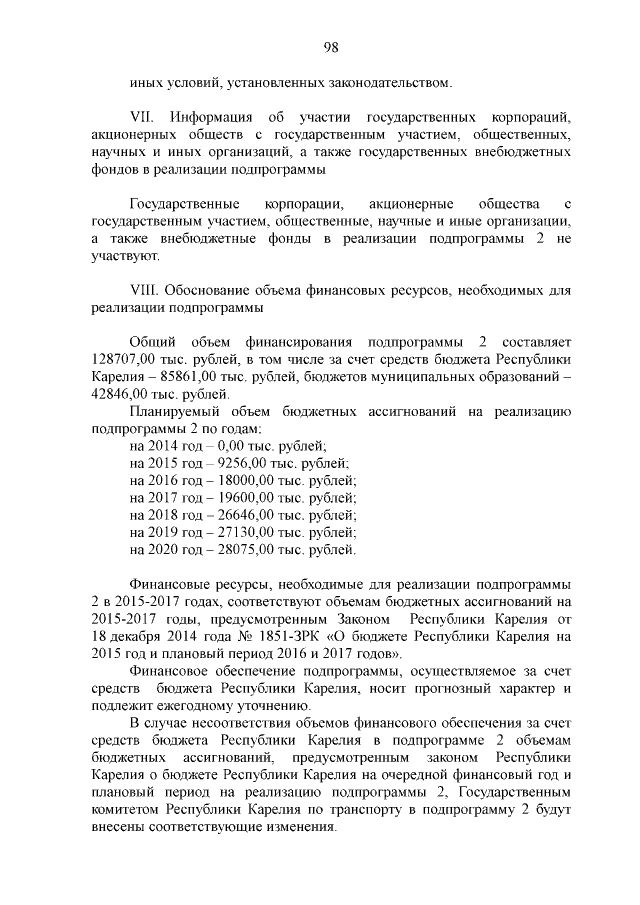 98

иных условий, установленных законодательством.

VII. Информация об участии государственных корпораций, акционерных обществ с государственным участием, общественных, научных и иных организаций, а также государственных внебюджетных фондов в реализации подпрограммы

Государственные корпорации, акционерные общества с государственным участием, общественные, научные и иные организации, а также внебюджетные фонды в реализации подпрограммы 2 не участвуют.

VIII. Обоснование объема финансовых ресурсов, необходимых для реализации подпрограммы

Общий объем финансирования подпрограммы 2 составляет 128707,00 тыс. рублей, в том числе за счет средств бюджета Республики Карелия – 85861,00 тыс. рублей, бюджетов муниципальных образований – 42846,00 тыс. рублей.
Планируемый объем бюджетных ассигнований на реализацию подпрограммы 2 по годам:
на 2014 год – 0,00 тыс. рублей;
на 2015 год – 9256,00 тыс. рублей;
на 2016 год – 18000,00 тыс. рублей;
на 2017 год – 19600,00 тыс. рублей;
на 2018 год – 26646,00 тыс. рублей;
на 2019 год – 27130,00 тыс. рублей;
на 2020 год – 28075,00 тыс. рублей.

Финансовые ресурсы, необходимые для реализации подпрограммы 2 в 2015-2017 годах, соответствуют объемам бюджетных ассигнований на 2015-2017 годы, предусмотренным Законом Республики Карелия от 18 декабря 2014 года № 1851-ЗРК «О бюджете Республики Карелия на 2015 год и плановый период 2016 и 2017 годов».
Финансовое обеспечение подпрограммы, осуществляемое за счет средств бюджета Республики Карелия, носит прогнозный характер и подлежит ежегодному уточнению.
В случае несоответствия объемов финансового обеспечения за счет средств бюджета Республики Карелия в подпрограмме 2 объемам бюджетных ассигнований, предусмотренным законом Республики Карелия о бюджете Республики Карелия на очередной финансовый год и плановый период на реализацию подпрограммы 2, Государственным комитетом Республики Карелия по транспорту в подпрограмму 2 будут внесены соответствующие изменения.